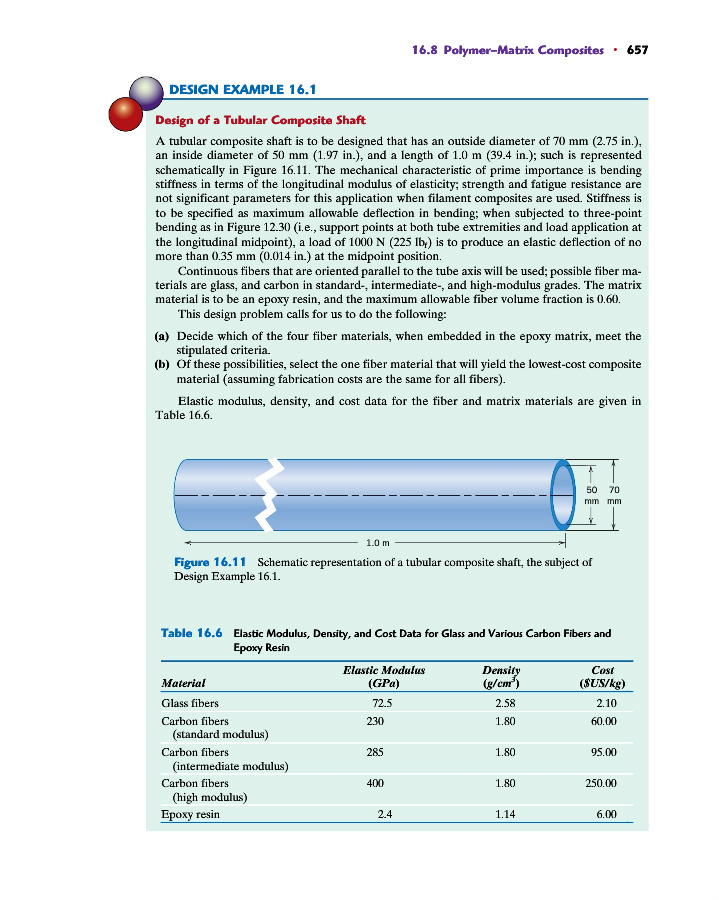 16.8 Polymer–Matrix Composites • 657

DESIGN EXAMPLE 16.1

Design of a Tubular Composite Shaft

A tubular composite shaft is to be designed that has an outside diameter of 70 mm (2.75 in.), an inside diameter of 50 mm (1.97 in.), and a length of 1.0 m (39.4 in.); such is represented schematically in Figure 16.11. The mechanical characteristic of prime importance is bending stiffness in terms of the longitudinal modulus of elasticity; strength and fatigue resistance are not significant parameters for this application when filament composites are used. Stiffness is to be specified as maximum allowable deflection in bending; when subjected to three-point bending as in Figure 12.30 (i.e., support points at both tube extremities and load application at the longitudinal midpoint), a load of 1000 N (225 $lb_f$) is to produce an elastic deflection of no more than 0.35 mm (0.014 in.) at the midpoint position.

Continuous fibers that are oriented parallel to the tube axis will be used; possible fiber materials are glass, and carbon in standard-, intermediate-, and high-modulus grades. The matrix material is to be an epoxy resin, and the maximum allowable fiber volume fraction is 0.60.

This design problem calls for us to do the following:

(a) Decide which of the four fiber materials, when embedded in the epoxy matrix, meet the stipulated criteria.
(b) Of these possibilities, select the one fiber material that will yield the lowest-cost composite material (assuming fabrication costs are the same for all fibers).

Elastic modulus, density, and cost data for the fiber and matrix materials are given in Table 16.6.

50 mm
70 mm
1.0 m

Figure 16.11 Schematic representation of a tubular composite shaft, the subject of Design Example 16.1.

Table 16.6 Elastic Modulus, Density, and Cost Data for Glass and Various Carbon Fibers and Epoxy Resin

| Material | Elastic Modulus (GPa) | Density ($g/cm^3$) | Cost ($US/kg) |
|---|---|---|---|
| Glass fibers | 72.5 | 2.58 | 2.10 |
| Carbon fibers (standard modulus) | 230 | 1.80 | 60.00 |
| Carbon fibers (intermediate modulus) | 285 | 1.80 | 95.00 |
| Carbon fibers (high modulus) | 400 | 1.80 | 250.00 |
| Epoxy resin | 2.4 | 1.14 | 6.00 |